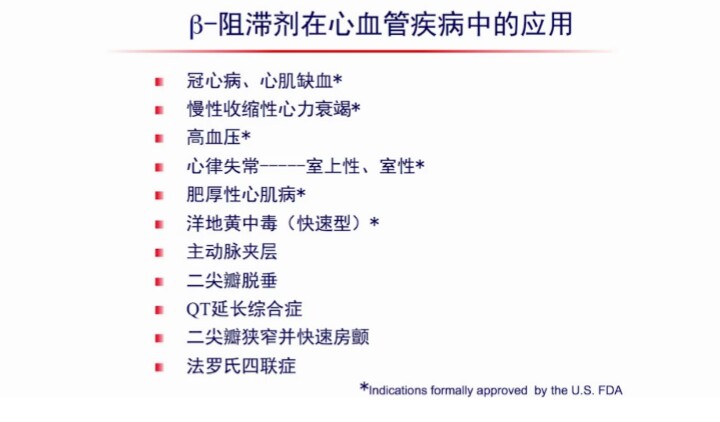 β-阻滞剂在心血管疾病中的应用

- 冠心病、心肌缺血*
- 慢性收缩性心力衰竭*
- 高血压*
- 心律失常-----室上性、室性*
- 肥厚性心肌病*
- 洋地黄中毒（快速型）*
- 主动脉夹层
- 二尖瓣脱垂
- QT延长综合症
- 二尖瓣狭窄并快速房颤
- 法罗氏四联症

*Indications formally approved by the U.S. FDA